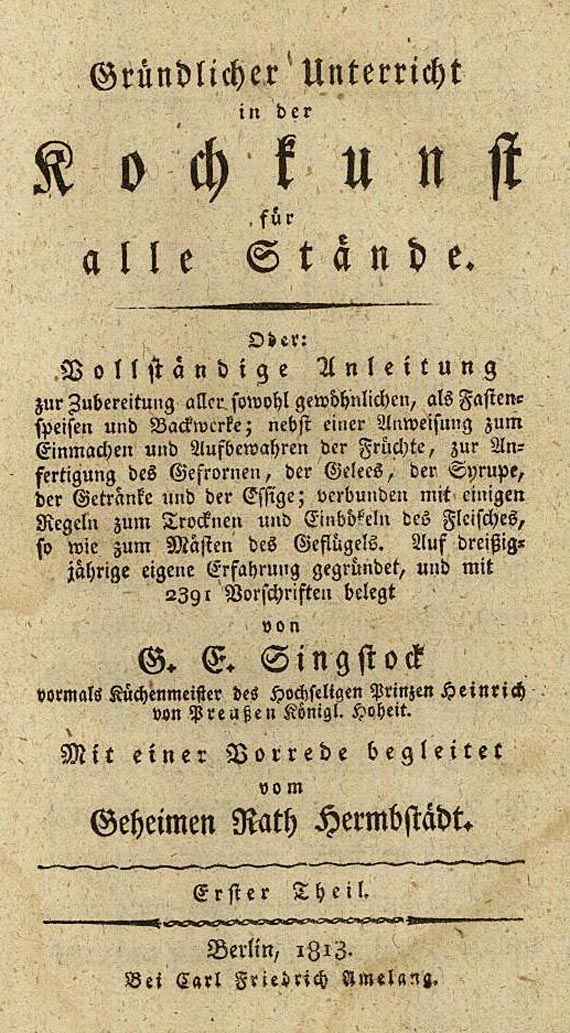 Gründlicher Unterricht
in der
Kochkunst
für
alle Stände.

Oder:
Vollständige Anleitung
zur Zubereitung aller sowohl gewöhnlichen, als Fastenspeisen und Backwerke; nebst einer Anweisung zum Einmachen und Aufbewahren der Früchte, zur Anfertigung des Gefrornen, der Gelees, der Syrupe, der Getränke und der Essige; verbunden mit einigen Regeln zum Trocknen und Einbökeln des Fleisches, so wie zum Mästen des Geflügels. Auf dreißigjährige eigene Erfahrung gegründet, und mit 2391 Vorschriften belegt
von
G. E. Singstock
vormals Küchenmeister des Hochseligen Prinzen Heinrich von Preußen Königl. Hoheit.
Mit einer Vorrede begleitet
vom
Geheimen Rath Hermbstädt.

Erster Theil.

Berlin, 1813.
Bei Carl Friedrich Amelang.